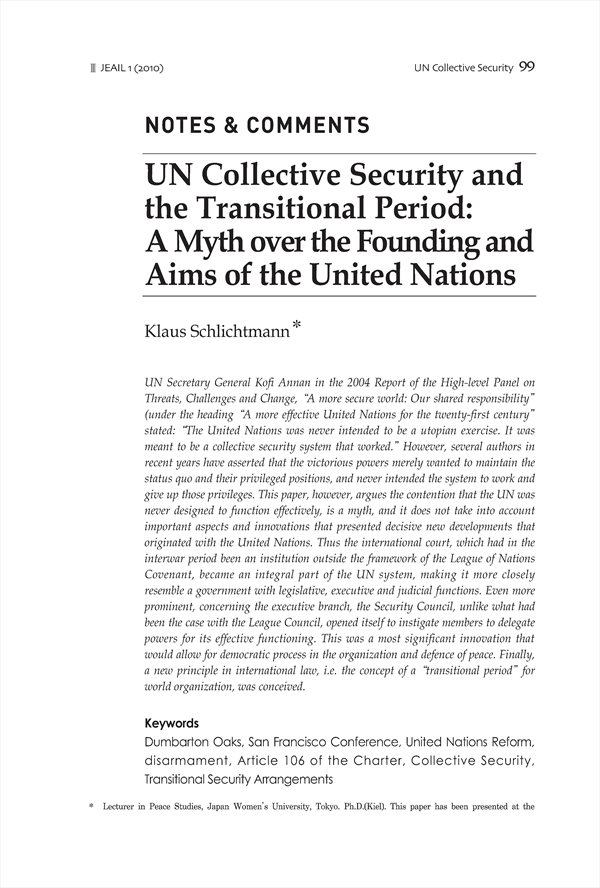 JEAIL 1 (2010)

UN Collective Security 99

NOTES & COMMENTS

UN Collective Security and the Transitional Period: A Myth over the Founding and Aims of the United Nations

Klaus Schlichtmann*

UN Secretary General Kofi Annan in the 2004 Report of the High-level Panel on Threats, Challenges and Change, "A more secure world: Our shared responsibility" (under the heading "A more effective United Nations for the twenty-first century" stated: "The United Nations was never intended to be a utopian exercise. It was meant to be a collective security system that worked." However, several authors in recent years have asserted that the victorious powers merely wanted to maintain the status quo and their privileged positions, and never intended the system to work and give up those privileges. This paper, however, argues the contention that the UN was never designed to function effectively, is a myth, and it does not take into account important aspects and innovations that presented decisive new developments that originated with the United Nations. Thus the international court, which had in the interwar period been an institution outside the framework of the League of Nations Covenant, became an integral part of the UN system, making it more closely resemble a government with legislative, executive and judicial functions. Even more prominent, concerning the executive branch, the Security Council, unlike what had been the case with the League Council, opened itself to instigate members to delegate powers for its effective functioning. This was a most significant innovation that would allow for democratic process in the organization and defence of peace. Finally, a new principle in international law, i.e. the concept of a "transitional period" for world organization, was conceived.

Keywords
Dumbarton Oaks, San Francisco Conference, United Nations Reform, disarmament, Article 106 of the Charter, Collective Security, Transitional Security Arrangements

* Lecturer in Peace Studies, Japan Women's University, Tokyo. Ph.D.(Kiel). This paper has been presented at the